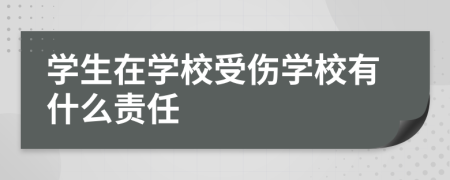 学生在学校受伤学校有什么责任